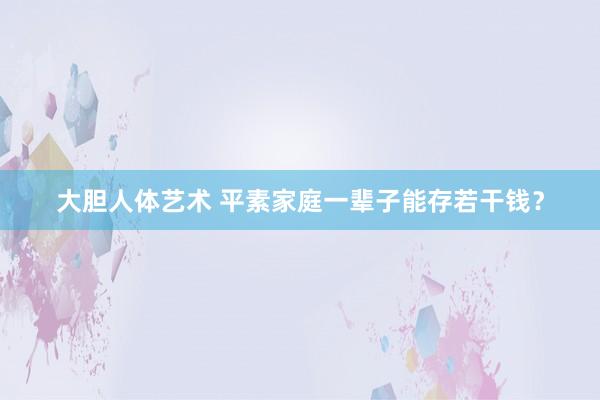 大胆人体艺术 平素家庭一辈子能存若干钱？